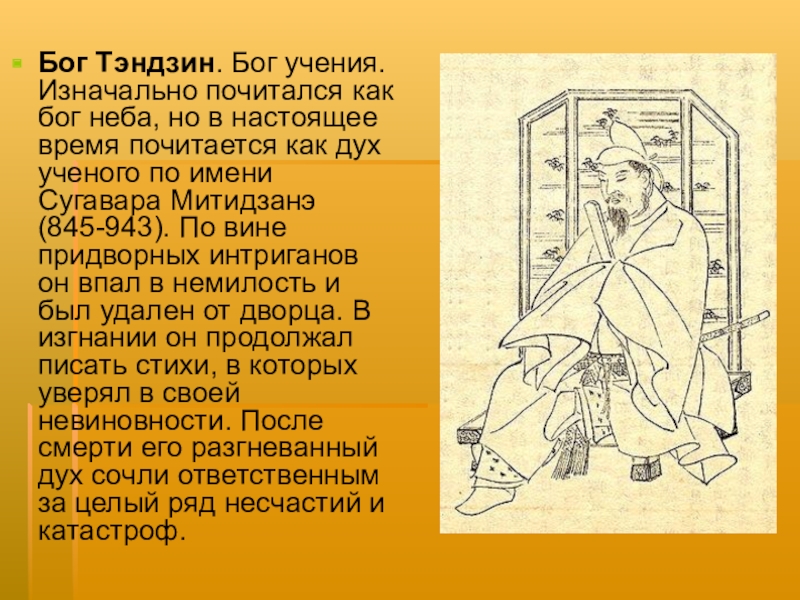 Бог Тэндзин. Бог учения. Изначально почитался как бог неба, но в настоящее время почитается как дух ученого по имени Сугавара Митидзанэ (845-943). По вине придворных интриганов он впал в немилость и был удален от дворца. В изгнании он продолжал писать стихи, в которых уверял в своей невиновности. После смерти его разгневанный дух сочли ответственным за целый ряд несчастий и катастроф.